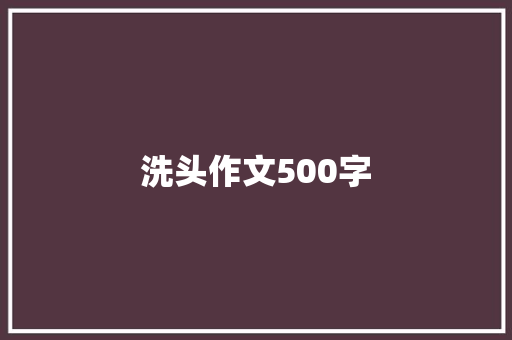 洗头作文500字